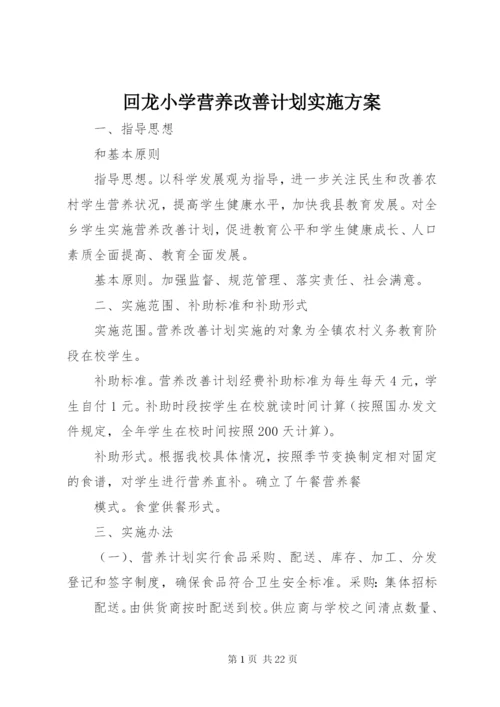 回龙小学营养改善计划实施方案

一、指导思想

和基本原则

指导思想。以科学发展观为指导，进一步关注民生和改善农村学生营养状况，提高学生健康水平，加快我县教育发展。对全乡学生实施营养改善计划，促进教育公平和学生健康成长、人口素质全面提高、教育全面发展。

基本原则。加强监督、规范管理、落实责任、社会满意。

二、实施范围、补助标准和补助形式

实施范围。营养改善计划实施的对象为全镇农村义务教育阶段在校学生。

补助标准。营养改善计划经费补助标准为每生每天4元，学生自付1元。补助时段按学生在校就读时间计算（按照国办发文件规定，全年学生在校时间按照200天计算）。

补助形式。根据我校具体情况，按照季节变换制定相对固定的食谱，对学生进行营养直补。确立了午餐营养餐

模式。食堂供餐形式。

三、实施办法

（一）、营养计划实行食品采购、配送、库存、加工、分发登记和签字制度，确保食品符合卫生安全标准。采购：集体招标

配送。由供货商按时配送到校。供应商与学校之间清点数量、

第1页 共22页